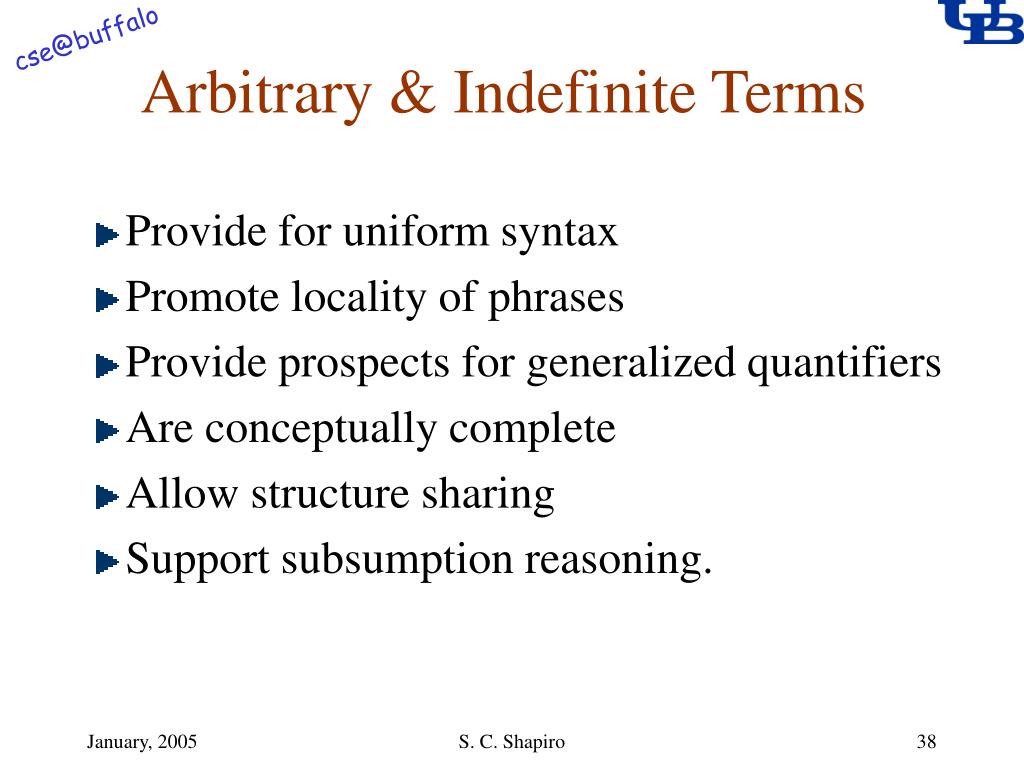 cse@buffalo

UB

Arbitrary & Indefinite Terms

Provide for uniform syntax
Promote locality of phrases
Provide prospects for generalized quantifiers
Are conceptually complete
Allow structure sharing
Support subsumption reasoning.

January, 2005 S. C. Shapiro 38